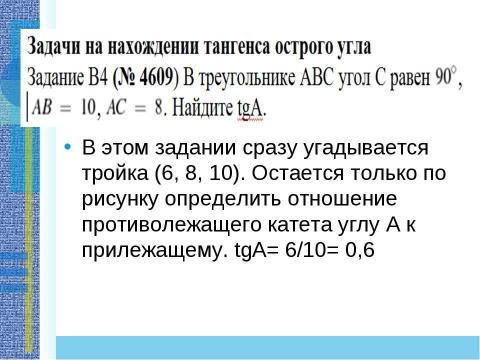 Задачи на нахождении тангенса острого угла

Задание B4 (№ 4609) В треугольнике ABC угол C равен $90^\circ$, $AB = 10$, $AC = 8$. Найдите tgA.

• В этом задании сразу угадывается тройка (6, 8, 10). Остается только по рисунку определить отношение противолежащего катета углу А к прилежащему. tgA= 6/10= 0,6